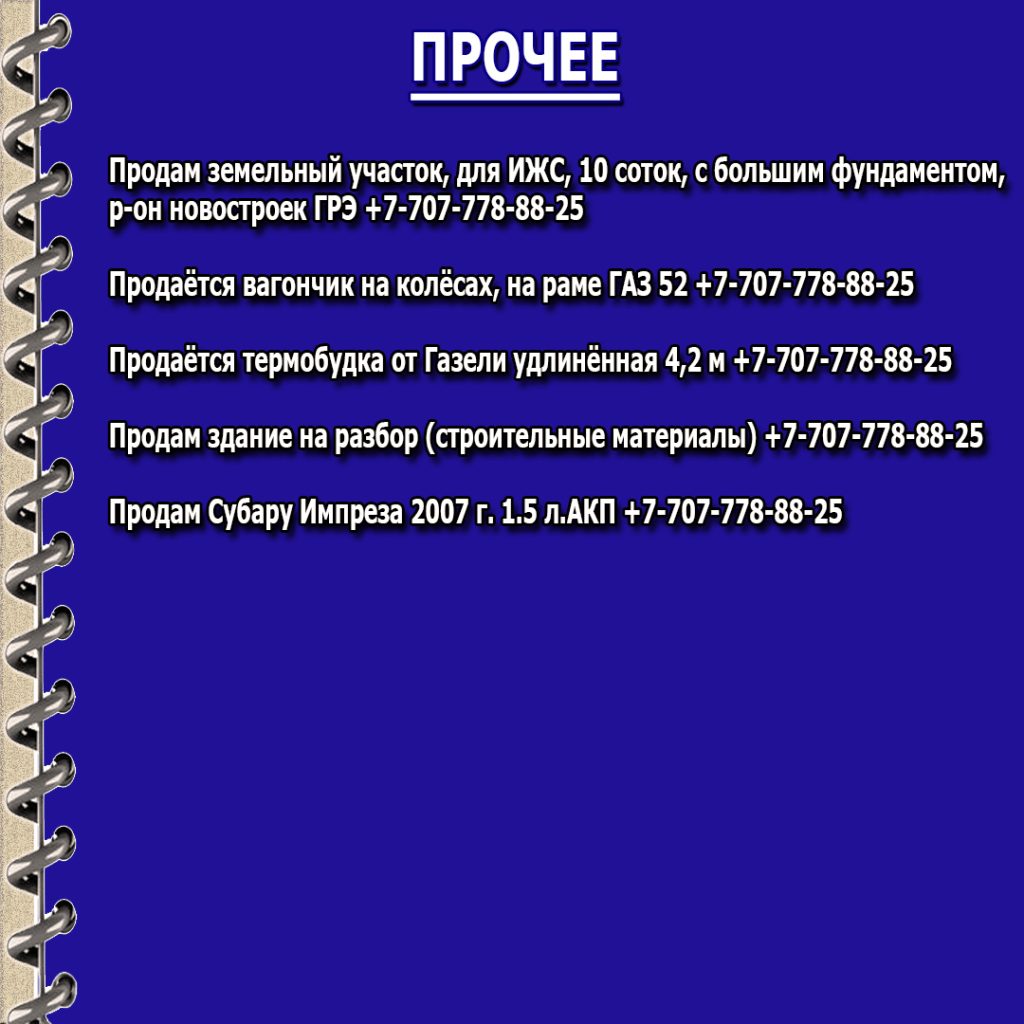 ПРОЧЕЕ

Продам земельный участок, для ИЖС, 10 соток, с большим фундаментом, р-он новостроек ГРЭ +7-707-778-88-25

Продаётся вагончик на колёсах, на раме ГАЗ 52 +7-707-778-88-25

Продаётся термобудка от Газели удлинённая 4,2 м +7-707-778-88-25

Продам здание на разбор (строительные материалы) +7-707-778-88-25

Продам Субару Импреза 2007 г. 1.5 л.АКП +7-707-778-88-25